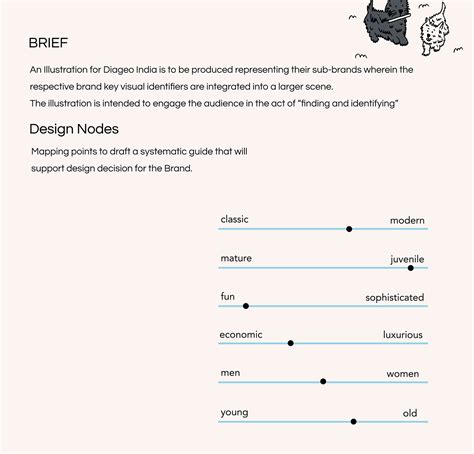 BRIEF

An Illustration for Diageo India is to be produced representing their sub-brands wherein the respective brand key visual identifiers are integrated into a larger scene.
The illustration is intended to engage the audience in the act of "finding and identifying"

Design Nodes

Mapping points to draft a systematic guide that will support design decision for the Brand.

classic modern

mature juvenile

fun sophisticated

economic luxurious

men women

young old